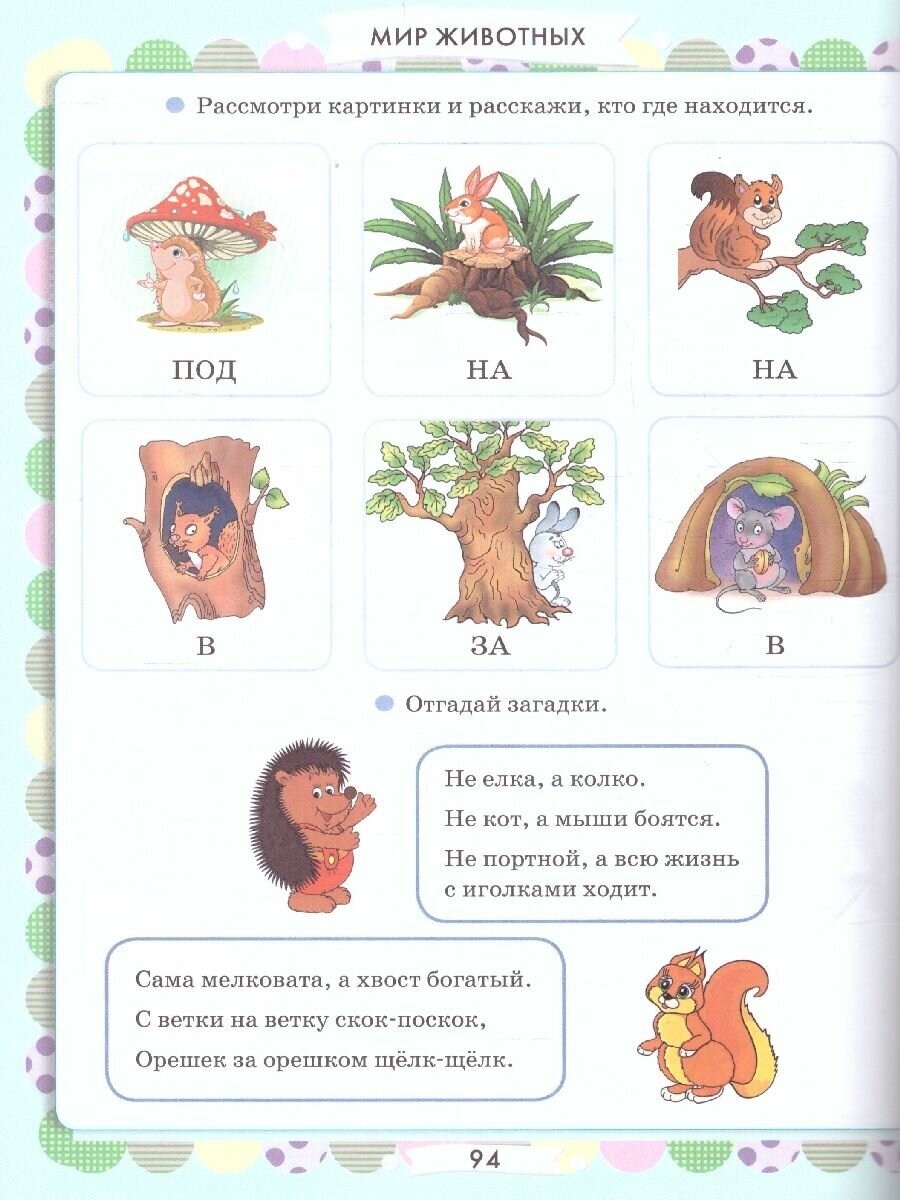 МИР ЖИВОТНЫХ

Рассмотри картинки и расскажи, кто где находится.

ПОД

НА

НА

В

ЗА

В

Отгадай загадки.

Не елка, а колко.
Не кот, а мыши боятся.
Не портной, а всю жизнь с иголками ходит.

Сама мелковата, а хвост богатый.
С ветки на ветку скок-поскок,
Орешек за орешком щёлк-щёлк.

94